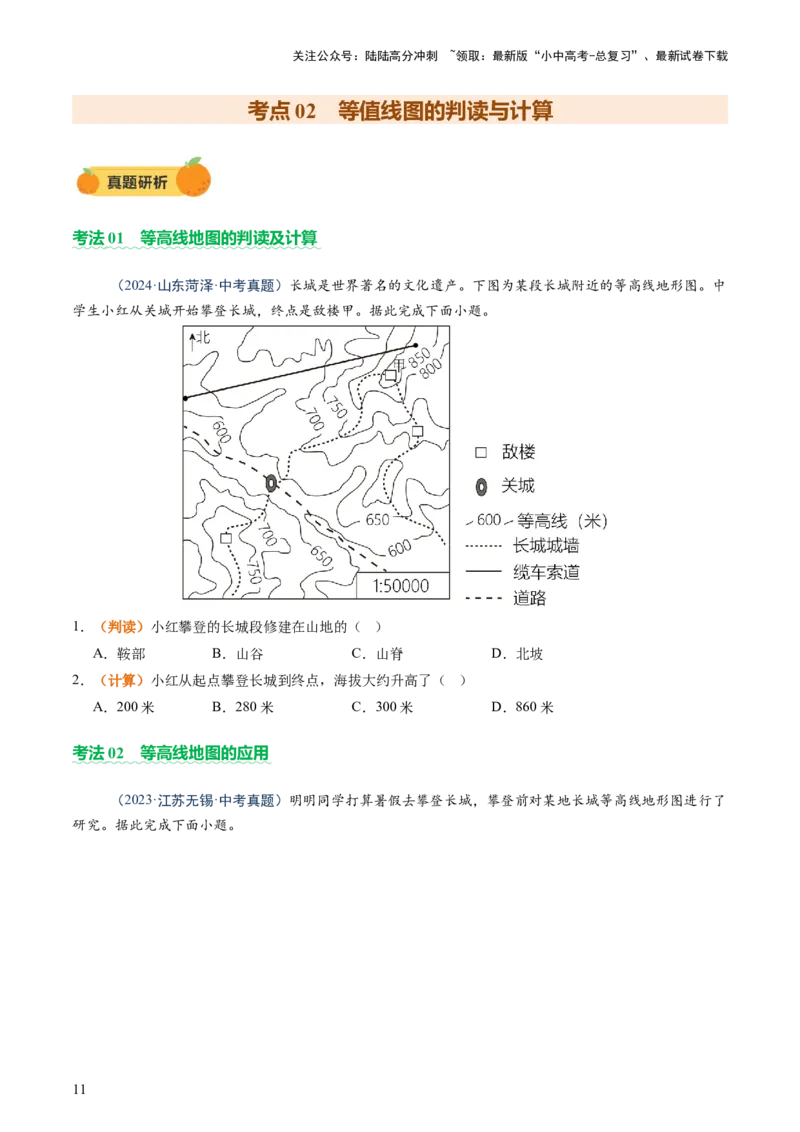 关注公众号：陆陆高分冲刺 ~领取：最新版“小中高考-总复习”、最新试卷下载

考点 02 等值线图的判读与计算

真题研析

考法 01 等高线地图的判读及计算

（2024·山东菏泽·中考真题）长城是世界著名的文化遗产。下图为某段长城附近的等高线地形图。中学生小红从关城开始攀登长城，终点是敌楼甲。据此完成下面小题。

北
甲
850
800
750
700
600
650
600
700
650
750
1:50000

敌楼
关城
600 等高线（米）
长城城墙
缆车索道
道路

1. （判读）小红攀登的长城段修建在山地的（ ）

A. 鞍部 B. 山谷 C. 山脊 D. 北坡

2. （计算）小红从起点攀登长城到终点，海拔大约升高了（ ）

A. 200 米 B. 280 米 C. 300 米 D. 860 米

考法 02 等高线地图的应用

（2023·江苏无锡·中考真题）明明同学打算暑假去攀登长城，攀登前对某地长城等高线地形图进行了研究。据此完成下面小题。

11